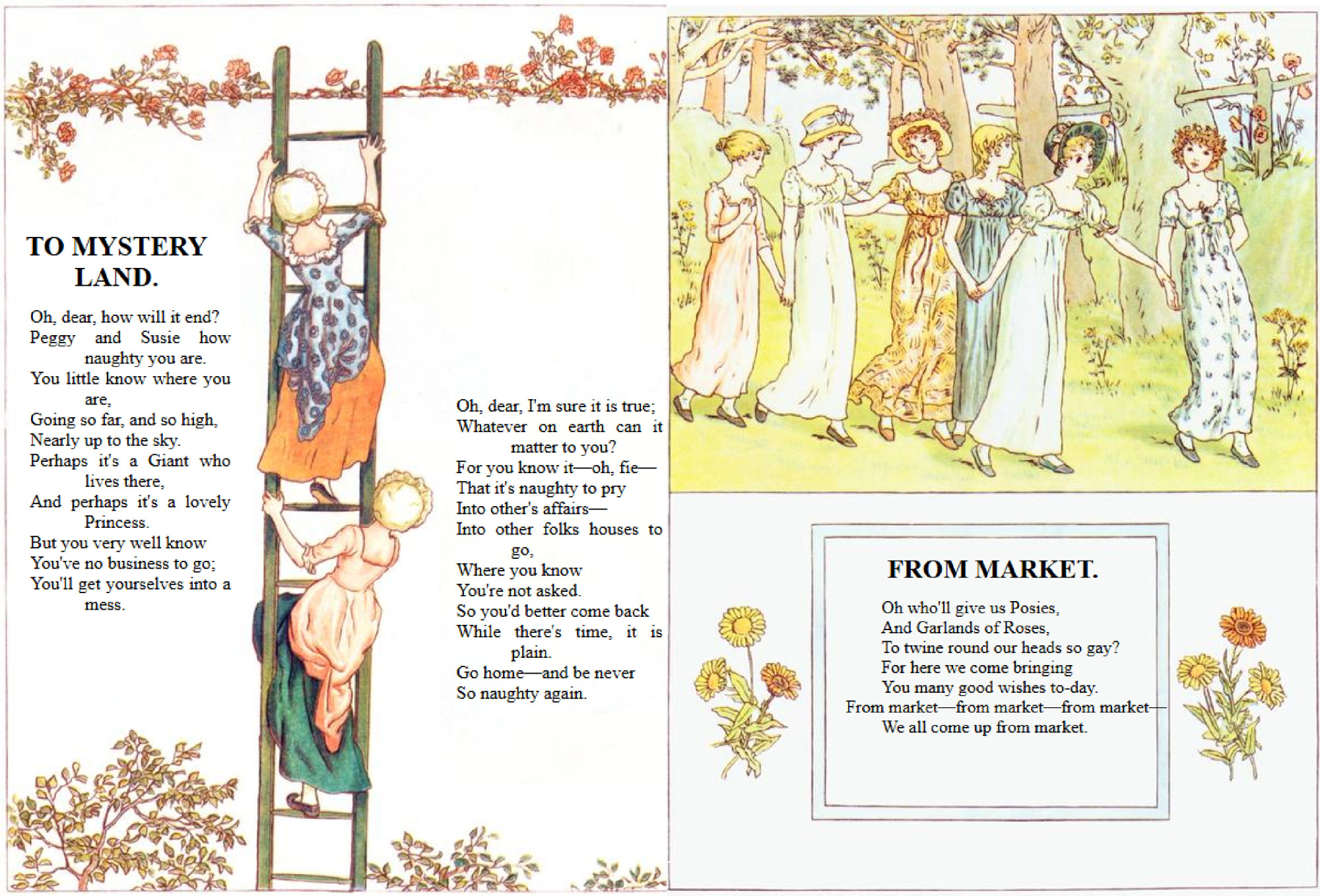 TO MYSTERY LAND.

Oh, dear, how will it end?
Peggy and Susie how naughty you are.
You little know where you are,
Going so far, and so high,
Nearly up to the sky.
Perhaps it's a Giant who lives there,
And perhaps it's a lovely Princess.
But you very well know
You've no business to go;
You'll get yourselves into a mess.

Oh, dear, I'm sure it is true;
Whatever on earth can it matter to you?
For you know it—oh, fie—
That it's naughty to pry
Into other's affairs—
Into other folks houses to go,
Where you know
You're not asked.
So you'd better come back
While there's time, it is plain.
Go home—and be never
So naughty again.

FROM MARKET.

Oh who'll give us Posies,
And Garlands of Roses,
To twine round our heads so gay?
For here we come bringing
You many good wishes to-day.
From market—from market—from market—
We all come up from market.